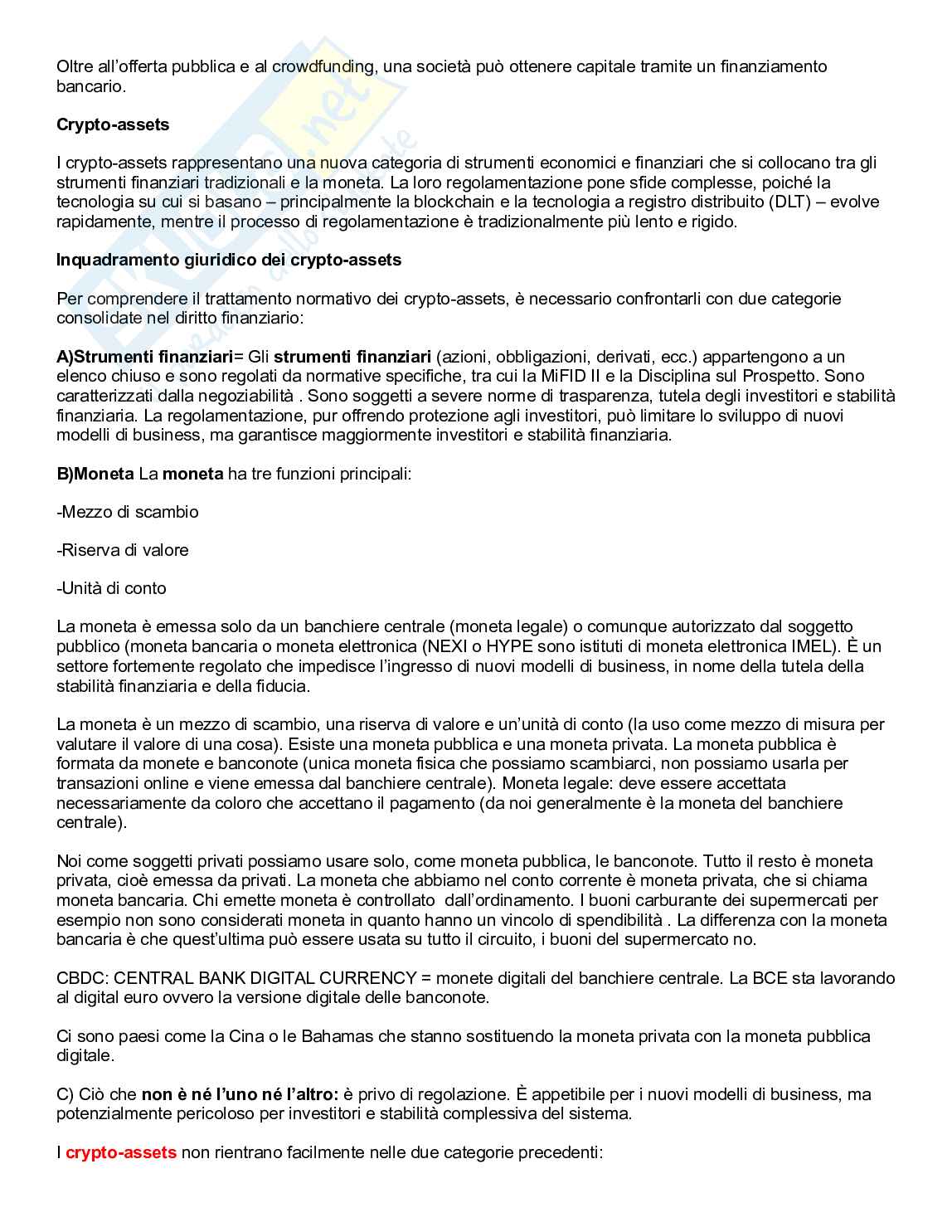 Oltre all'offerta pubblica e al crowdfunding, una società può ottenere capitale tramite un finanziamento bancario.

Crypto-assets

I crypto-assets rappresentano una nuova categoria di strumenti economici e finanziari che si collocano tra gli strumenti finanziari tradizionali e la moneta. La loro regolamentazione pone sfide complesse, poiché la tecnologia su cui si basano – principalmente la blockchain e la tecnologia a registro distribuito (DLT) – evolve rapidamente, mentre il processo di regolamentazione è tradizionalmente più lento e rigido.

Inquadramento giuridico dei crypto-assets

Per comprendere il trattamento normativo dei crypto-assets, è necessario confrontarli con due categorie consolidate nel diritto finanziario:

A)Strumenti finanziari= Gli strumenti finanziari (azioni, obbligazioni, derivati, ecc.) appartengono a un elenco chiuso e sono regolati da normative specifiche, tra cui la MiFID II e la Disciplina sul Prospetto. Sono caratterizzati dalla negoziabilità . Sono soggetti a severe norme di trasparenza, tutela degli investitori e stabilità finanziaria. La regolamentazione, pur offrendo protezione agli investitori, può limitare lo sviluppo di nuovi modelli di business, ma garantisce maggiormente investitori e stabilità finanziaria.

B)Moneta La moneta ha tre funzioni principali:

-Mezzo di scambio

-Riserva di valore

-Unità di conto

La moneta è emessa solo da un banchiere centrale (moneta legale) o comunque autorizzato dal soggetto pubblico (moneta bancaria o moneta elettronica (NEXI o HYPE sono istituti di moneta elettronica IMEL). È un settore fortemente regolato che impedisce l'ingresso di nuovi modelli di business, in nome della tutela della stabilità finanziaria e della fiducia.

La moneta è un mezzo di scambio, una riserva di valore e un'unità di conto (la uso come mezzo di misura per valutare il valore di una cosa). Esiste una moneta pubblica e una moneta privata. La moneta pubblica è formata da monete e banconote (unica moneta fisica che possiamo scambiarci, non possiamo usarla per transazioni online e viene emessa dal banchiere centrale). Moneta legale: deve essere accettata necessariamente da coloro che accettano il pagamento (da noi generalmente è la moneta del banchiere centrale).

Noi come soggetti privati possiamo usare solo, come moneta pubblica, le banconote. Tutto il resto è moneta privata, cioè emessa da privati. La moneta che abbiamo nel conto corrente è moneta privata, che si chiama moneta bancaria. Chi emette moneta è controllato dall'ordinamento. I buoni carburante dei supermercati per esempio non sono considerati moneta in quanto hanno un vincolo di spendibilità . La differenza con la moneta bancaria è che quest'ultima può essere usata su tutto il circuito, i buoni del supermercato no.

CBDC: CENTRAL BANK DIGITAL CURRENCY = monete digitali del banchiere centrale. La BCE sta lavorando al digital euro ovvero la versione digitale delle banconote.

Ci sono paesi come la Cina o le Bahamas che stanno sostituendo la moneta privata con la moneta pubblica digitale.

C) Ciò che non è né l'uno né l'altro: è privo di regolazione. È appetibile per i nuovi modelli di business, ma potenzialmente pericoloso per investitori e stabilità complessiva del sistema.

I crypto-assets non rientrano facilmente nelle due categorie precedenti: